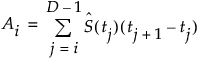 $A_i = \sum_{j=i}^{D-1} \hat{S}(t_j)(t_{j+1} - t_j)$